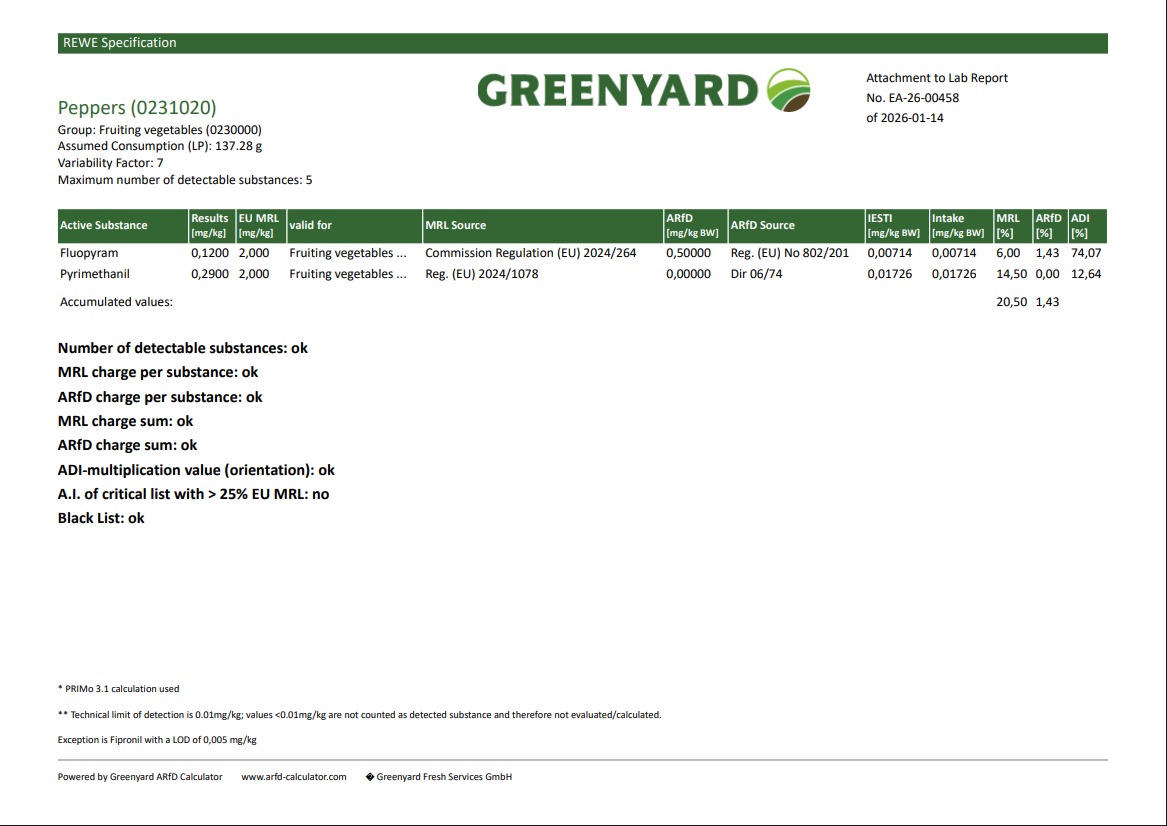 REWE Specification

GREENYARD

Attachment to Lab Report
No. EA-26-00458
of 2026-01-14

Peppers (0231020)
Group: Fruiting vegetables (0230000)
Assumed Consumption (LP): 137.28 g
Variability Factor: 7
Maximum number of detectable substances: 5

| Active Substance | Results [mg/kg] | EU MRL [mg/kg] | valid for | MRL Source | ARfD [mg/kg BW] | ARfD Source | IESTI [mg/kg BW] | Intake [mg/kg BW] | MRL [%] | ARfD [%] | ADI [%] |
|---|---|---|---|---|---|---|---|---|---|---|---|
| Fluopyram | 0,1200 | 2,000 | Fruiting vegetables ... | Commission Regulation (EU) 2024/264 | 0,50000 | Reg. (EU) No 802/201 | 0,00714 | 0,00714 | 6,00 | 1,43 | 74,07 |
| Pyrimethanil | 0,2900 | 2,000 | Fruiting vegetables ... | Reg. (EU) 2024/1078 | 0,00000 | Dir 06/74 | 0,01726 | 0,01726 | 14,50 | 0,00 | 12,64 |
| Accumulated values: | | | | | | | | | 20,50 | 1,43 | |

Number of detectable substances: ok
MRL charge per substance: ok
ARfD charge per substance: ok
MRL charge sum: ok
ARfD charge sum: ok
ADI-multiplication value (orientation): ok
A.I. of critical list with > 25% EU MRL: no
Black List: ok

* PRIMo 3.1 calculation used

** Technical limit of detection is 0.01mg/kg; values <0.01mg/kg are not counted as detected substance and therefore not evaluated/calculated.

Exception is Fipronil with a LOD of 0,005 mg/kg

Powered by Greenyard ARfD Calculator www.arfd-calculator.com � Greenyard Fresh Services GmbH